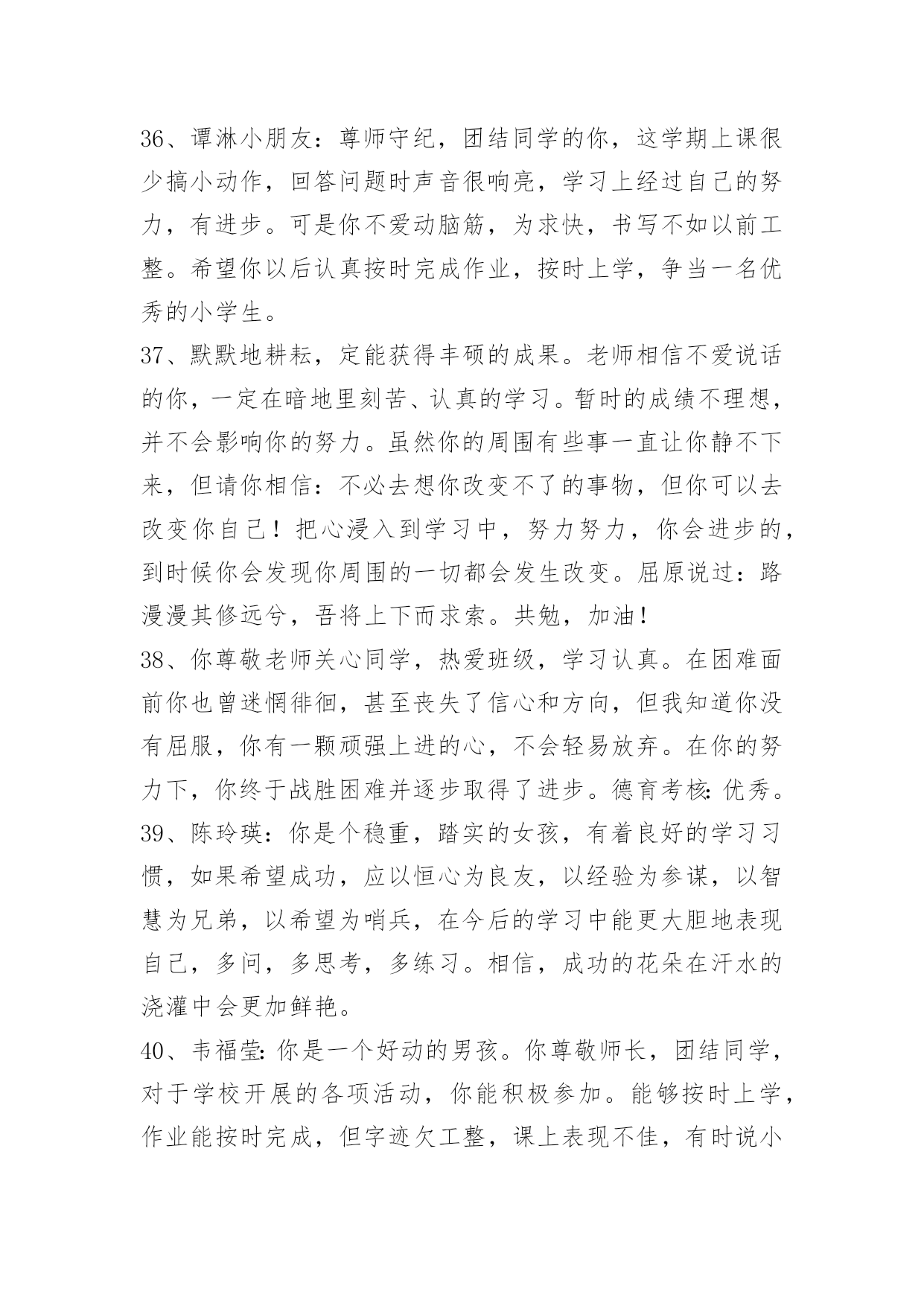 36、谭淋小朋友：尊师守纪，团结同学的你，这学期上课很少搞小动作，回答问题时声音很响亮，学习上经过自己的努力，有进步。可是你不爱动脑筋，为求快，书写不如以前工整。希望你以后认真按时完成作业，按时上学，争当一名优秀的小学生。

37、默默地耕耘，定能获得丰硕的成果。老师相信不爱说话的你，一定在暗地里刻苦、认真的学习。暂时的成绩不理想，并不会影响你的努力。虽然你的周围有些事一直让你静不下来，但请你相信：不必去想你改变不了的事物，但你可以去改变你自己！把心浸入到学习中，努力努力，你会进步的，到时候你会发现你周围的一切都会发生改变。屈原说过：路漫漫其修远兮，吾将上下而求索。共勉，加油！

38、你尊敬老师关心同学，热爱班级，学习认真。在困难面前你也曾迷惘徘徊，甚至丧失了信心和方向，但我知道你没有屈服，你有一颗顽强上进的心，不会轻易放弃。在你的努力下，你终于战胜困难并逐步取得了进步。德育考核：优秀。

39、陈玲瑛：你是个稳重，踏实的女孩，有着良好的学习习惯，如果希望成功，应以恒心为良友，以经验为参谋，以智慧为兄弟，以希望为哨兵，在今后的学习中能更大胆地表现自己，多问，多思考，多练习。相信，成功的花朵在汗水的浇灌中会更加鲜艳。

40、韦福莹：你是一个好动的男孩。你尊敬师长，团结同学，对于学校开展的各项活动，你能积极参加。能够按时上学，作业能按时完成，但字迹欠工整，课上表现不佳，有时说小